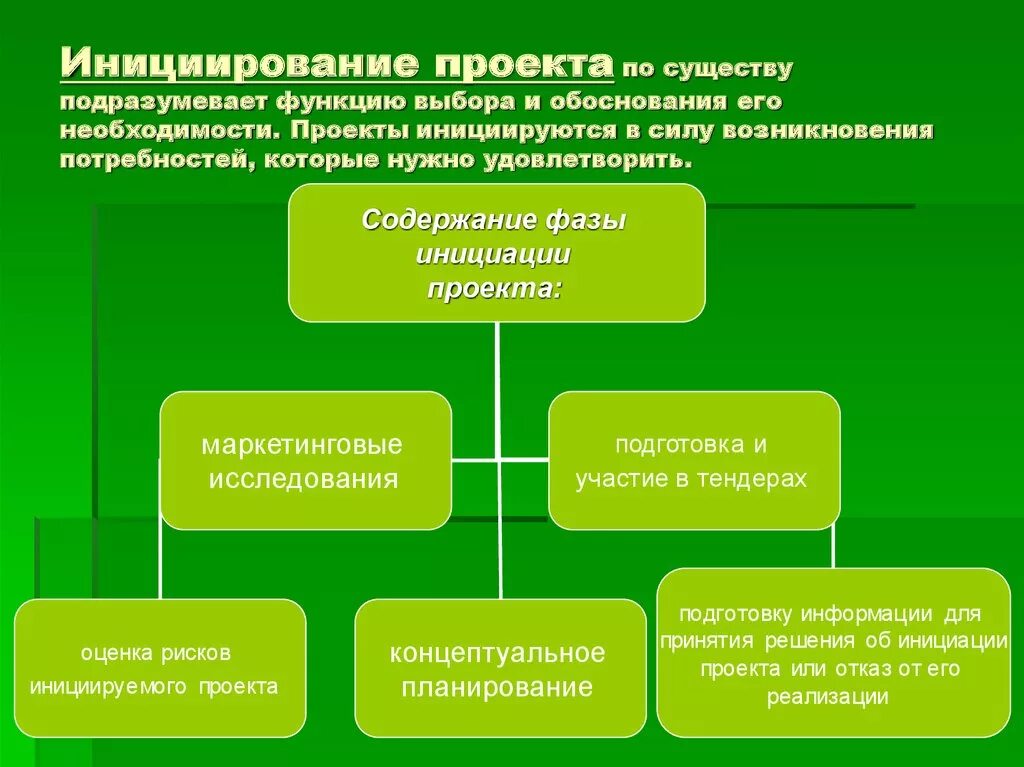 Инициирование проекта по существу подразумевает функцию выбора и обоснования его необходимости. Проекты инициируются в силу возникновения потребностей, которые нужно удовлетворить.

Содержание фазы инициации проекта:

маркетинговые исследования

подготовка и участие в тендерах

оценка рисков инициируемого проекта

концептуальное планирование

подготовку информации для принятия решения об инициации проекта или отказ от его реализации